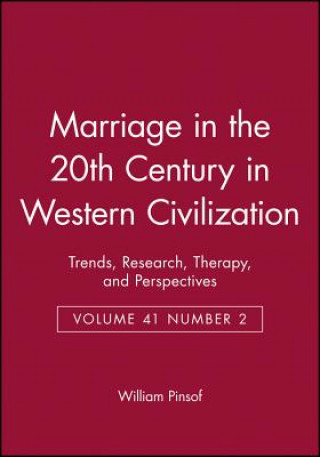 Marriage in the 20th Century in Western Civilization

Trends, Research, Therapy, and Perspectives

VOLUME 41 NUMBER 2

William Pinsof